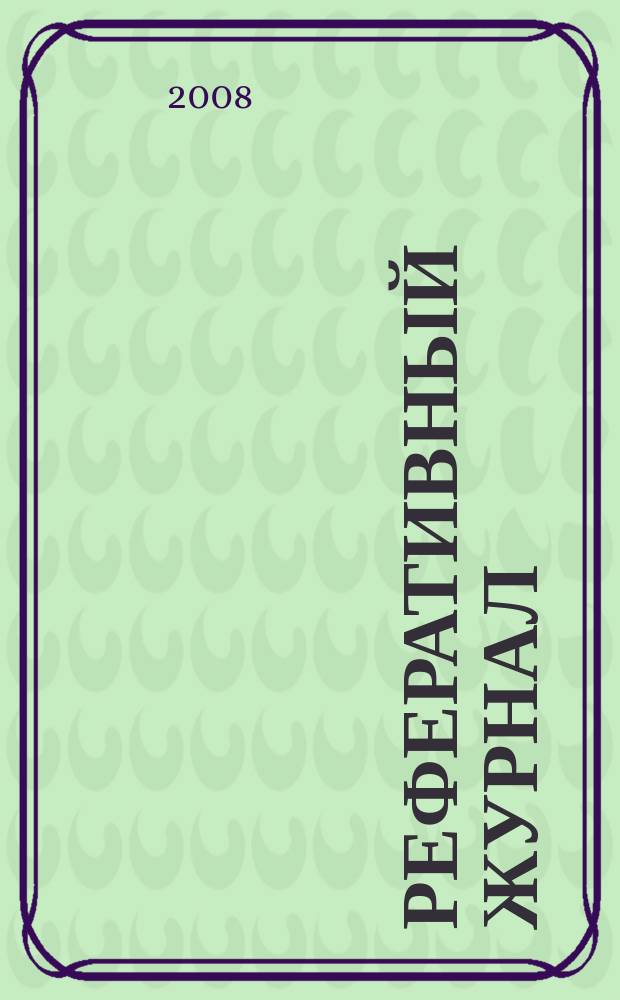 2008

РЕФЕРАТИВНЫЙ ЖУРНАЛ